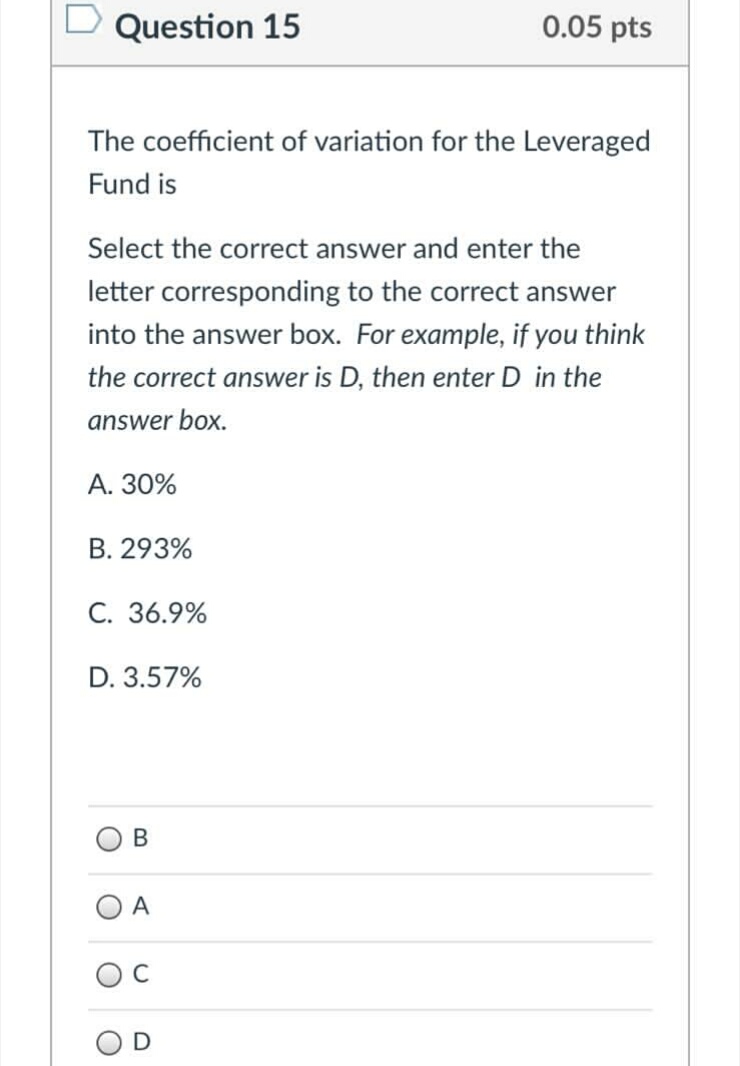 Question 15

0.05 pts

The coefficient of variation for the Leveraged Fund is

Select the correct answer and enter the letter corresponding to the correct answer into the answer box. For example, if you think the correct answer is D, then enter D in the answer box.

A. 30%

B. 293%

C. 36.9%

D. 3.57%

B

A

C

D